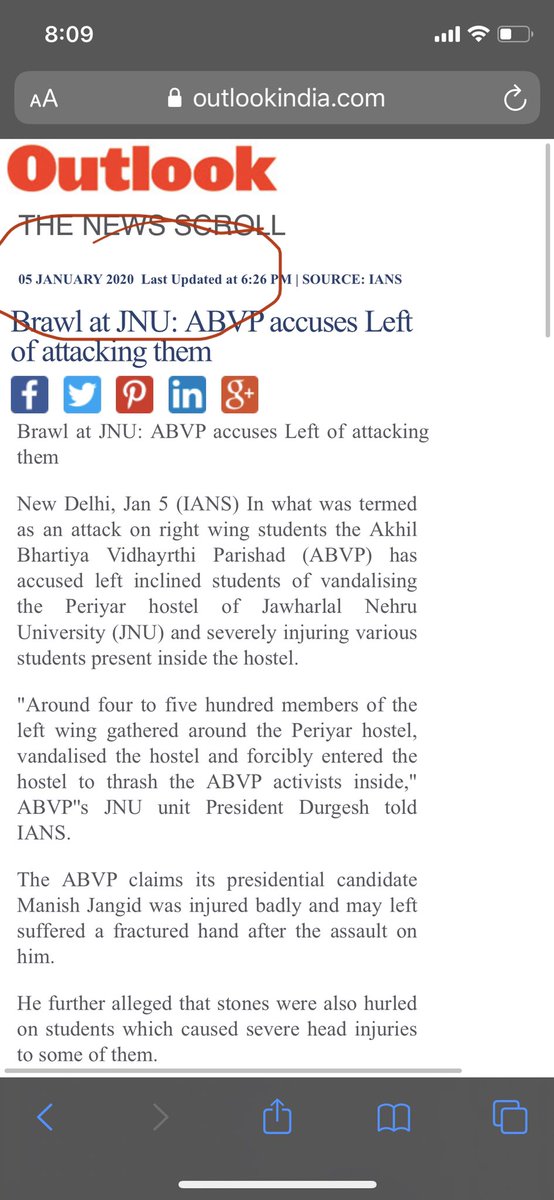 8:09

AA outlookindia.com

Outlook

THE NEWS SCROLL

05 JANUARY 2020 Last Updated at 6:26 PM | SOURCE: IANS

Brawl at JNU: ABVP accuses Left of attacking them

Brawl at JNU: ABVP accuses Left of attacking them

New Delhi, Jan 5 (IANS) In what was termed as an attack on right wing students the Akhil Bhartiya Vidhayrthi Parishad (ABVP) has accused left inclined students of vandalising the Periyar hostel of Jawharlal Nehru University (JNU) and severely injuring various students present inside the hostel.

"Around four to five hundred members of the left wing gathered around the Periyar hostel, vandalised the hostel and forcibly entered the hostel to thrash the ABVP activists inside," ABVP"s JNU unit President Durgesh told IANS.

The ABVP claims its presidential candidate Manish Jangid was injured badly and may left suffered a fractured hand after the assault on him.

He further alleged that stones were also hurled on students which caused severe head injuries to some of them.